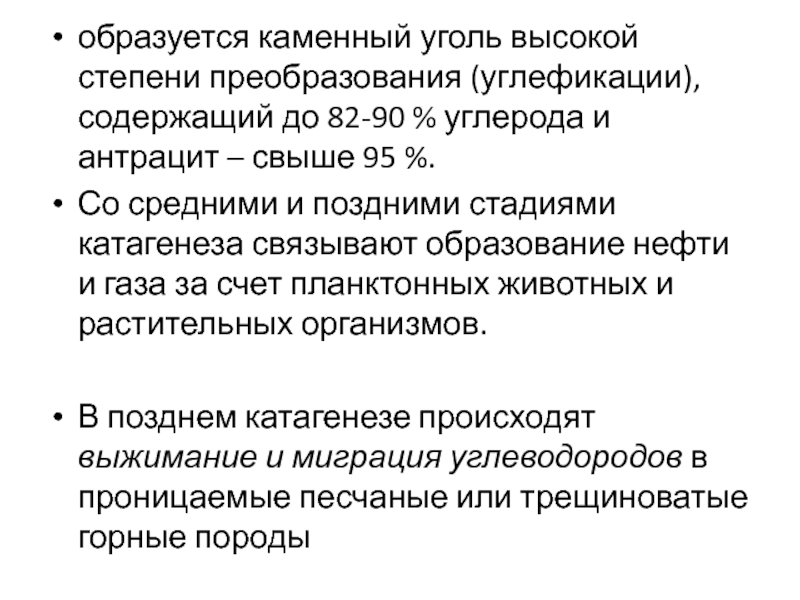 • образуется каменный уголь высокой степени преобразования (углефикации), содержащий до 82-90 % углерода и антрацит – свыше 95 %.

• Со средними и поздними стадиями катагенеза связывают образование нефти и газа за счет планктонных животных и растительных организмов.

• В позднем катагенезе происходят выжимание и миграция углеводородов в проницаемые песчаные или трещиноватые горные породы